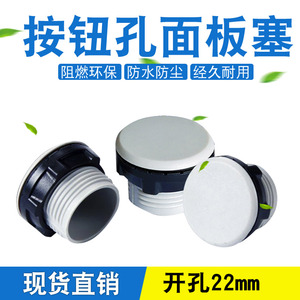 按钮孔面板塞

阻燃环保 防水防尘 经久耐用

现货直销 开孔22mm